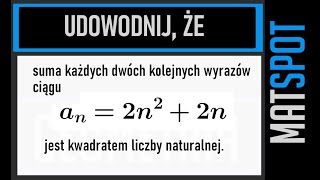 UDOWODNIJ, ŻE

suma każdych dwóch kolejnych wyrazów ciągu

$a_n = 2n^2 + 2n$

jest kwadratem liczby naturalnej.

MATSPOT